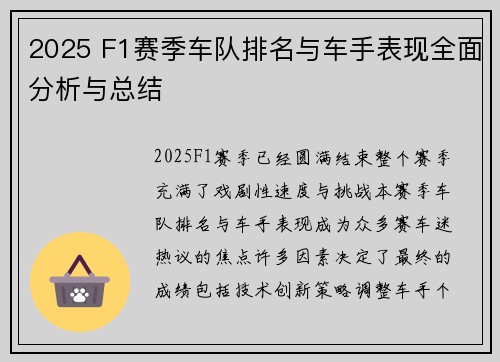 2025 F1赛季车队排名与车手表现全面分析与总结

2025F1赛季已经圆满结束整个赛季充满了戏剧性速度与挑战本赛季车队排名与车手表现成为众多赛车迷热议的焦点许多因素决定了最终的成绩包括技术创新策略调整车手个